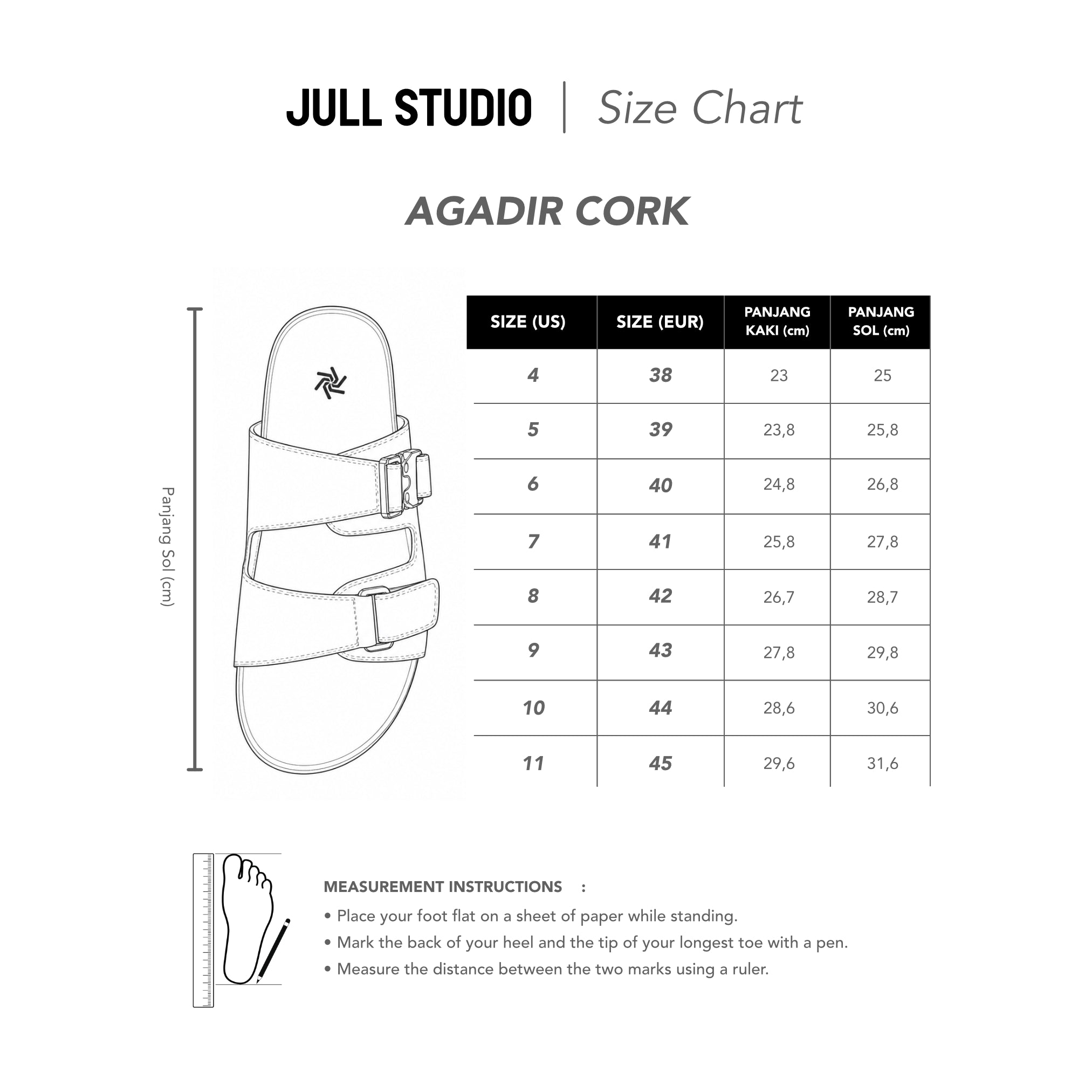 JULL STUDIO | Size Chart

AGADIR CORK

Panjang Sol (cm)

| SIZE (US) | SIZE (EUR) | PANJANG KAKI (cm) | PANJANG SOL (cm) |
|---|---|---|---|
| 4 | 38 | 23 | 25 |
| 5 | 39 | 23,8 | 25,8 |
| 6 | 40 | 24,8 | 26,8 |
| 7 | 41 | 25,8 | 27,8 |
| 8 | 42 | 26,7 | 28,7 |
| 9 | 43 | 27,8 | 29,8 |
| 10 | 44 | 28,6 | 30,6 |
| 11 | 45 | 29,6 | 31,6 |

MEASUREMENT INSTRUCTIONS :
• Place your foot flat on a sheet of paper while standing.
• Mark the back of your heel and the tip of your longest toe with a pen.
• Measure the distance between the two marks using a ruler.